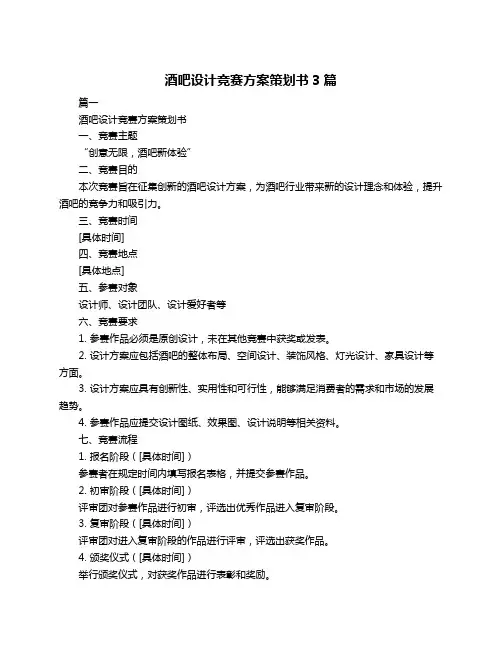 酒吧设计竞赛方案策划书 3 篇

篇一

酒吧设计竞赛方案策划书

一、竞赛主题

“创意无限，酒吧新体验”

二、竞赛目的

本次竞赛旨在征集创新的酒吧设计方案，为酒吧行业带来新的设计理念和体验，提升酒吧的竞争力和吸引力。

三、竞赛时间

[具体时间]

四、竞赛地点

[具体地点]

五、参赛对象

设计师、设计团队、设计爱好者等

六、竞赛要求

1. 参赛作品必须是原创设计，未在其他竞赛中获奖或发表。

2. 设计方案应包括酒吧的整体布局、空间设计、装饰风格、灯光设计、家具设计等方面。

3. 设计方案应具有创新性、实用性和可行性，能够满足消费者的需求和市场的发展趋势。

4. 参赛作品应提交设计图纸、效果图、设计说明等相关资料。

七、竞赛流程

1. 报名阶段（[具体时间]）

参赛者在规定时间内填写报名表格，并提交参赛作品。

2. 初审阶段（[具体时间]）

评审团对参赛作品进行初审，评选出优秀作品进入复审阶段。

3. 复审阶段（[具体时间]）

评审团对进入复审阶段的作品进行评审，评选出获奖作品。

4. 颁奖仪式（[具体时间]）

举行颁奖仪式，对获奖作品进行表彰和奖励。